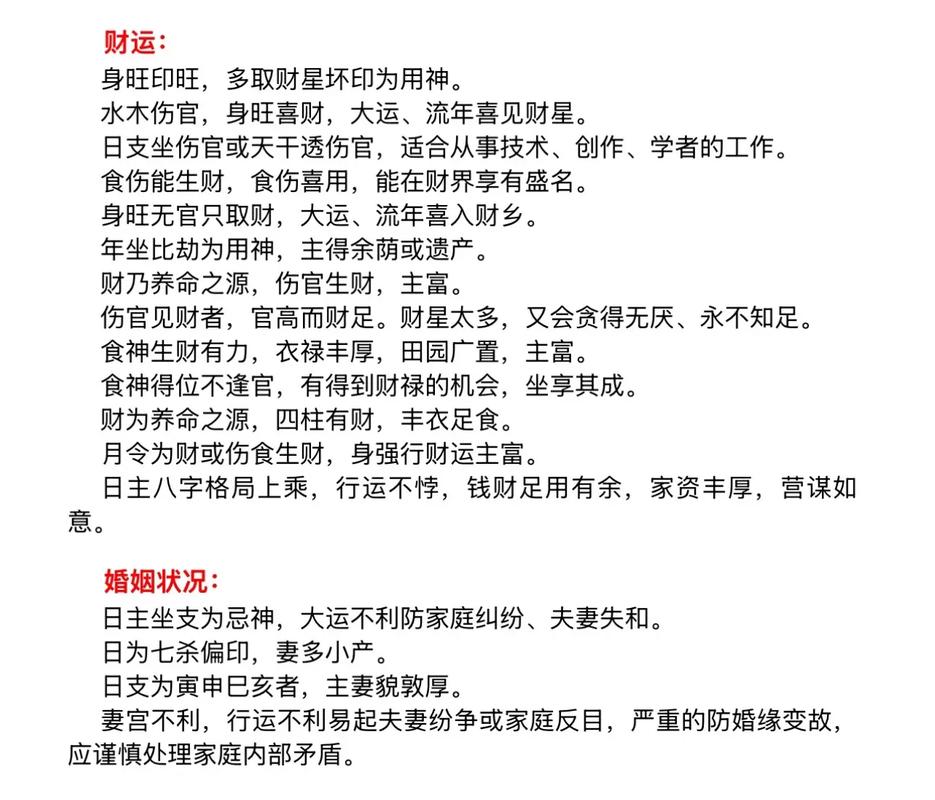 财运：

身旺印旺，多取财星坏印为用神。

水木伤官，身旺喜财，大运、流年喜见财星。

日支坐伤官或天干透伤官，适合从事技术、创作、学者的工作。

食伤能生财，食伤喜用，能在财界享有盛名。

身旺无官只取财，大运、流年喜入财乡。

年坐比劫为用神，主得余荫或遗产。

财乃养命之源，伤官生财，主富。

伤官见财者，官高而财足。财星太多，又会贪得无厌、永不知足。

食神生财有力，衣禄丰厚，田园广置，主富。

食神得位不逢官，有得到财禄的机会，坐享其成。

财为养命之源，四柱有财，丰衣足食。

月令为财或伤食生财，身强行财运主富。

日主八字格局上乘，行运不悖，钱财足用有余，家资丰厚，营谋如意。

婚姻状况：

日主坐支为忌神，大运不利防家庭纠纷、夫妻失和。

日为七杀偏印，妻多小产。

日支为寅申巳亥者，主妻貌敦厚。

妻宫不利，行运不利易起夫妻纷争或家庭反目，严重的防婚缘变故，应谨慎处理家庭内部矛盾。